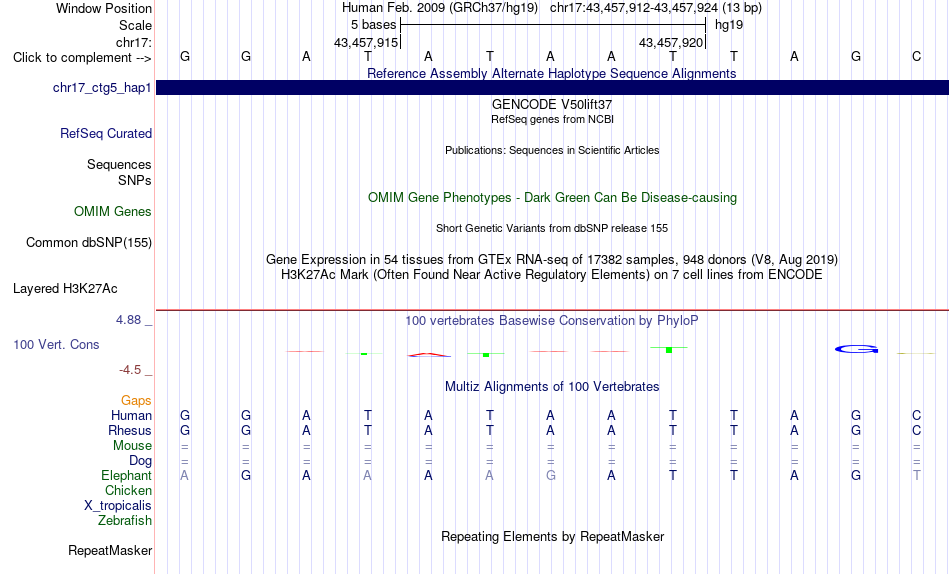 Window Position Human Feb. 2009 (GRCh37/hg19) chr17:43,457,912-43,457,924 (13 bp)
Scale 5 bases hg19
chr17: 43,457,915 43,457,920
Click to complement --> G G A T A T A A T T A G C

Reference Assembly Alternate Haplotype Sequence Alignments
chr17_ctg5_hap1
GENCODE V50lift37
RefSeq genes from NCBI
RefSeq Curated
Publications: Sequences in Scientific Articles
Sequences
SNPs
OMIM Gene Phenotypes - Dark Green Can Be Disease-causing
OMIM Genes
Short Genetic Variants from dbSNP release 155
Common dbSNP(155)
Gene Expression in 54 tissues from GTEx RNA-seq of 17382 samples, 948 donors (V8, Aug 2019)
H3K27Ac Mark (Often Found Near Active Regulatory Elements) on 7 cell lines from ENCODE
Layered H3K27Ac
4.88 _
100 vertebrates Basewise Conservation by PhyloP
100 Vert. Cons
-4.5 _
Multiz Alignments of 100 Vertebrates
Gaps
Human G G A T A T A A T T A G C
Rhesus G G A T A T A A T T A G C
Mouse = = = = = = = = = = = = =
Dog = = = = = = = = = = = = =
Elephant A G A A A A G A T T A G T
Chicken
X_tropicalis
Zebrafish
Repeating Elements by RepeatMasker
RepeatMasker